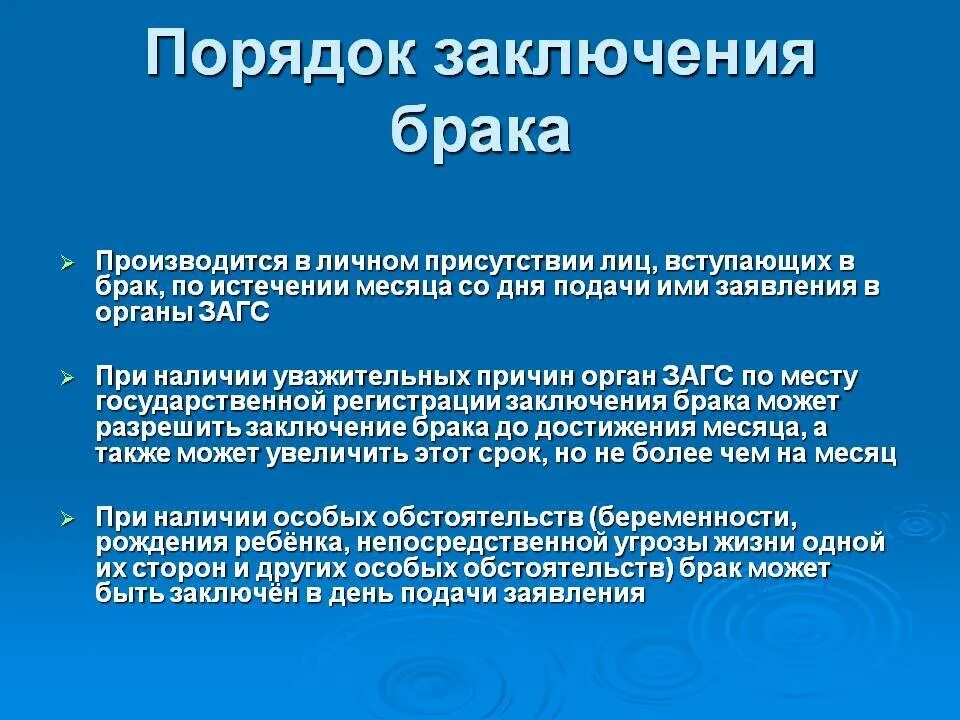 Порядок заключения брака

➢ Производится в личном присутствии лиц, вступающих в брак, по истечении месяца со дня подачи ими заявления в органы ЗАГС

➢ При наличии уважительных причин орган ЗАГС по месту государственной регистрации заключения брака может разрешить заключение брака до достижения месяца, а также может увеличить этот срок, но не более чем на месяц

➢ При наличии особых обстоятельств (беременности, рождения ребёнка, непосредственной угрозы жизни одной их сторон и других особых обстоятельств) брак может быть заключён в день подачи заявления